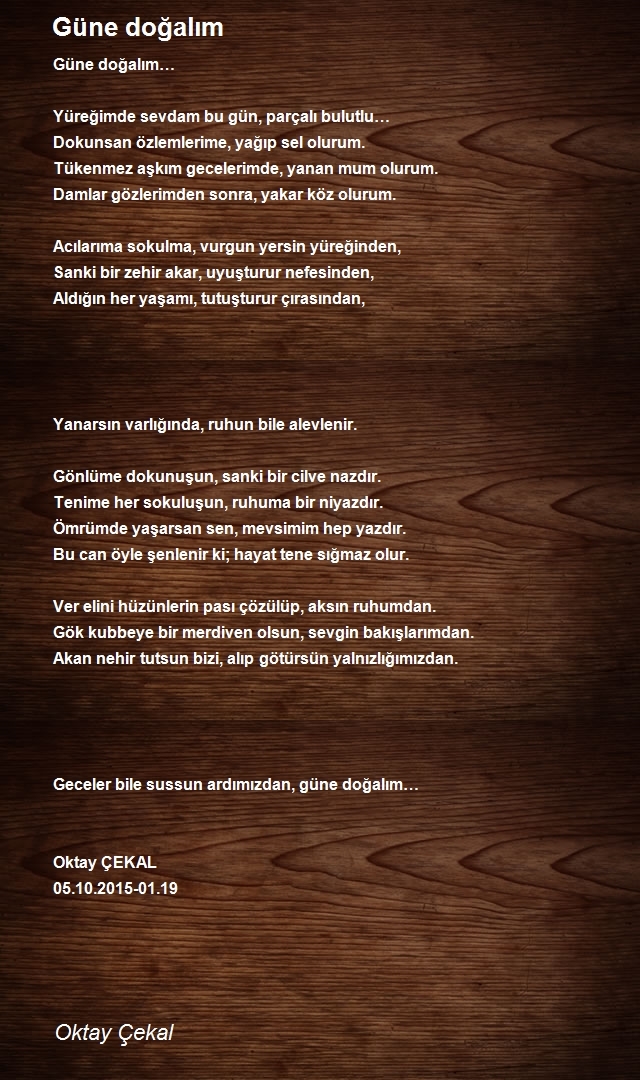 Güne doğalım

Güne doğalım…

Yüreğimde sevdam bu gün, parçalı bulutlu…
Dokunsan özlemlerime, yağıp sel olurum.
Tükenmez aşkım gecelerimde, yanan mum olurum.
Damlar gözlerimden sonra, yakar köz olurum.

Acılarıma sokulma, vurgun yersin yüreğinden,
Sanki bir zehir akar, uyuşturur nefesinden,
Aldığın her yaşamı, tutuşturur çırasından,

Yanarsın varlığında, ruhun bile alevlenir.

Gönlüme dokunuşun, sanki bir cilve nazdır.
Tenime her sokuluşun, ruhuma bir niyazdır.
Ömrümde yaşarsan sen, mevsimim hep yazdır.
Bu can öyle şenlenir ki; hayat tene sığmaz olur.

Ver elini hüzünlerin pası çözülüp, aksın ruhumdan.
Gök kubbeye bir merdiven olsun, sevgin bakışlarımdan.
Akan nehir tutsun bizi, alıp götürsün yalnızlığımızdan.

Geceler bile sussun ardımızdan, güne doğalım…

Oktay ÇEKAL
05.10.2015-01.19

Oktay Çekal